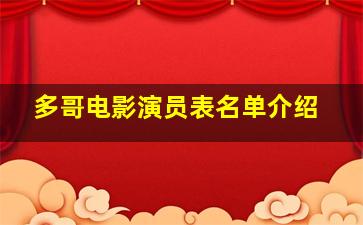 多哥电影演员表名单介绍